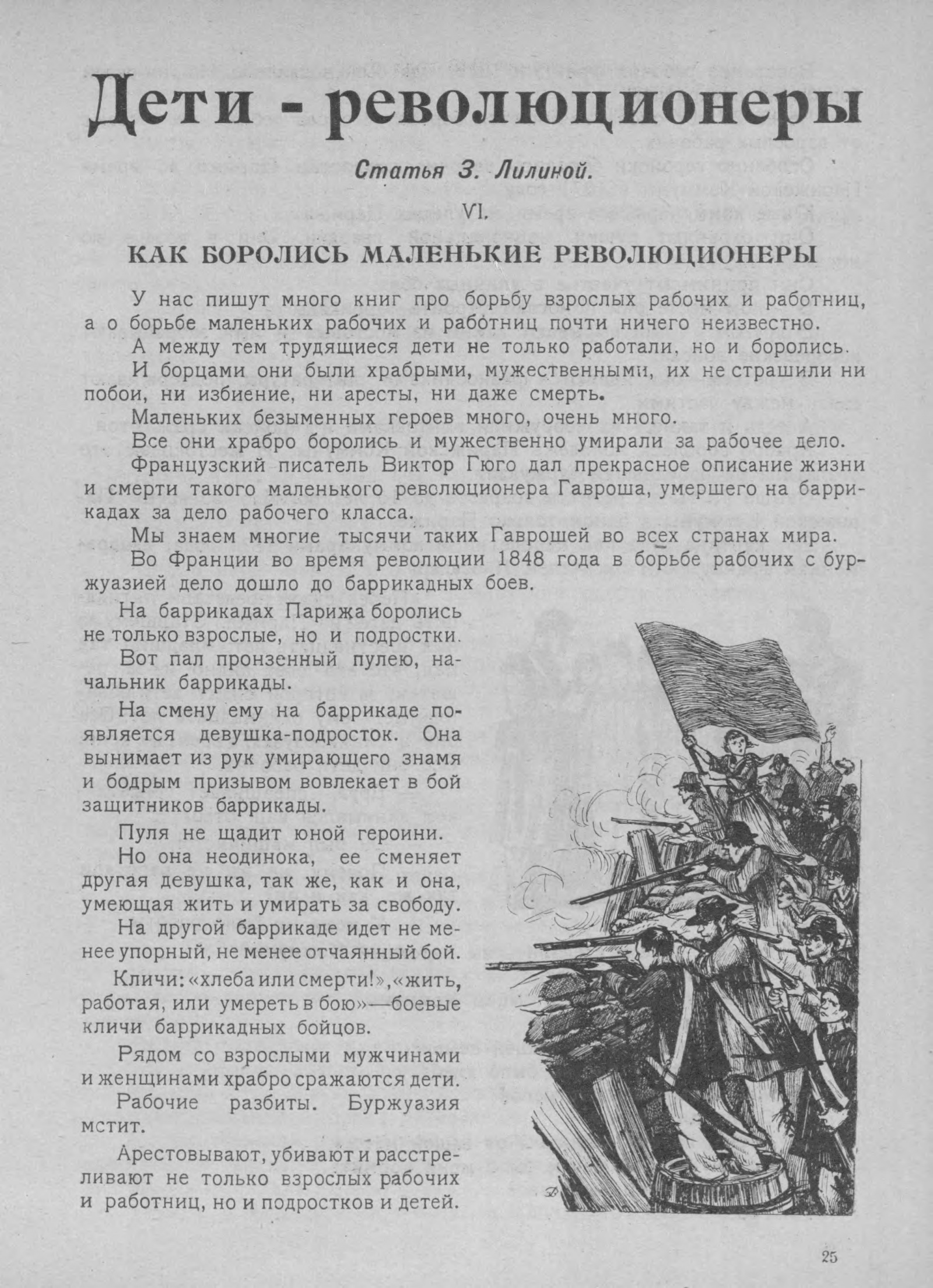 Дети - революционеры

Статья З. Лилиной.

VI.

КАК БОРОЛИСЬ МАЛЕНЬКИЕ РЕВОЛЮЦИОНЕРЫ

У нас пишут много книг про борьбу взрослых рабочих и работниц, а о борьбе маленьких рабочих и работниц почти ничего неизвестно.

А между тем трудящиеся дети не только работали, но и боролись.

И борцами они были храбрыми, мужественными, их не страшили ни побои, ни избиение, ни аресты, ни даже смерть.

Маленьких безыменных героев много, очень много.

Все они храбро боролись и мужественно умирали за рабочее дело.

Французский писатель Виктор Гюго дал прекрасное описание жизни и смерти такого маленького революционера Гавроша, умершего на баррикадах за дело рабочего класса.

Мы знаем многие тысячи таких Гаврошей во всех странах мира.

Во Франции во время революции 1848 года в борьбе рабочих с буржуазией дело дошло до баррикадных боев.

На баррикадах Парижа боролись не только взрослые, но и подростки.

Вот пал пронзенный пулею, начальник баррикады.

На смену ему на баррикаде появляется девушка-подросток. Она вынимает из рук умирающего знамя и бодрым призывом вовлекает в бой защитников баррикады.

Пуля не щадит юной героини.

Но она неодинока, ее сменяет другая девушка, так же, как и она, умеющая жить и умирать за свободу.

На другой баррикаде идет не менее упорный, не менее отчаянный бой.

Кличи: «хлеба или смерти!», «жить, работая, или умереть в бою»—боевые кличи баррикадных бойцов.

Рядом со взрослыми мужчинами и женщинами храбро сражаются дети.

Рабочие разбиты. Буржуазия мстит.

Арестовывают, убивают и расстреливают не только взрослых рабочих и работниц, но и подростков и детей.

25